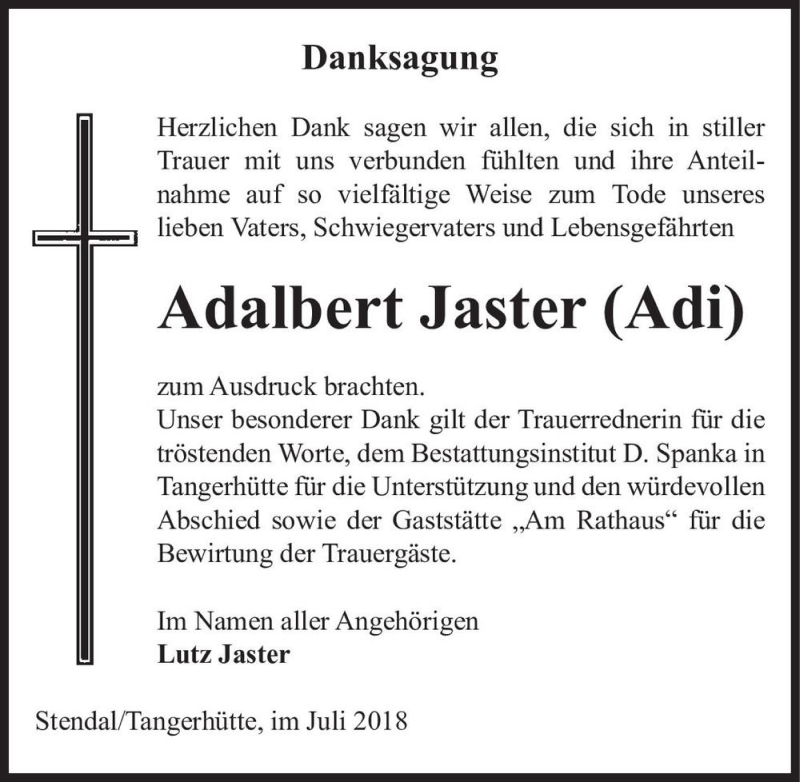 Danksagung

Herzlichen Dank sagen wir allen, die sich in stiller Trauer mit uns verbunden fühlten und ihre Anteilnahme auf so vielfältige Weise zum Tode unseres lieben Vaters, Schwiegervaters und Lebensgefährten

Adalbert Jaster (Adi)

zum Ausdruck brachten.
Unser besonderer Dank gilt der Trauerrednerin für die tröstenden Worte, dem Bestattungsinstitut D. Spanka in Tangerhütte für die Unterstützung und den würdevollen Abschied sowie der Gaststätte „Am Rathaus“ für die Bewirtung der Trauergäste.

Im Namen aller Angehörigen
Lutz Jaster

Stendal/Tangerhütte, im Juli 2018